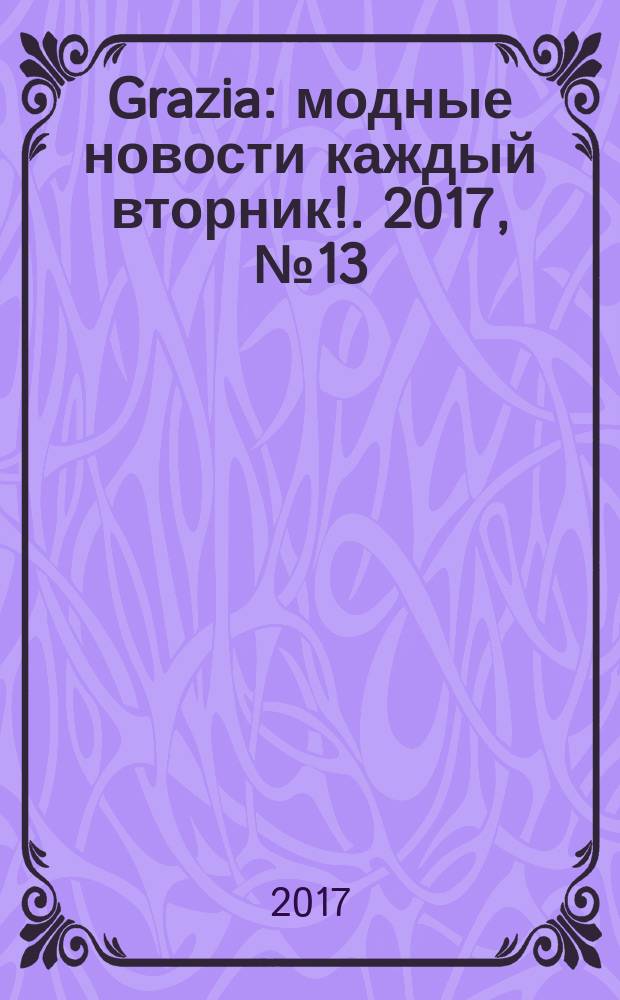 Grazia: модные новости каждый вторник!. 2017, №13

2017